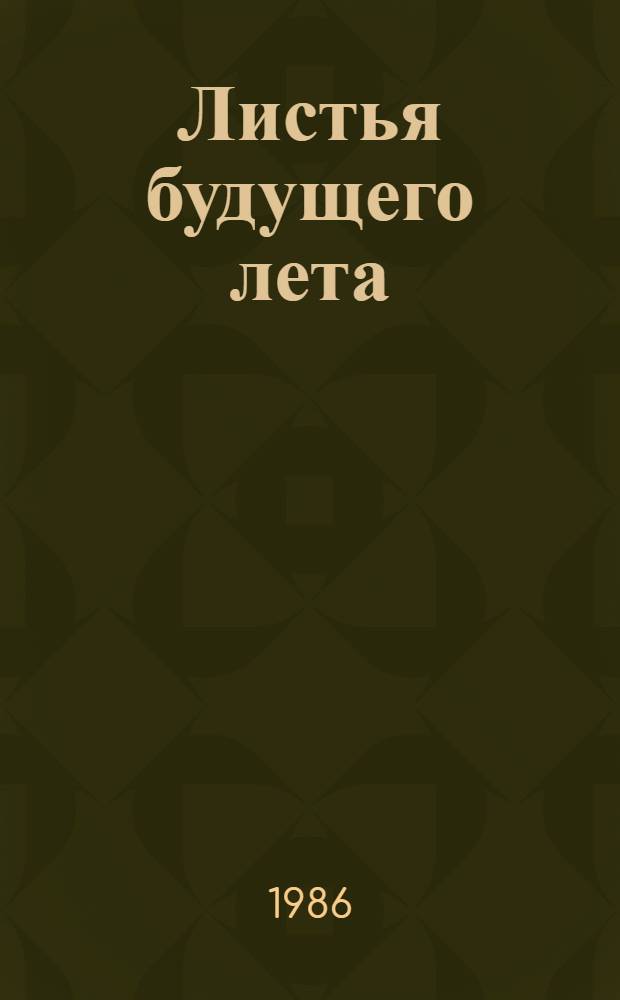 Листья будущего лета

1986